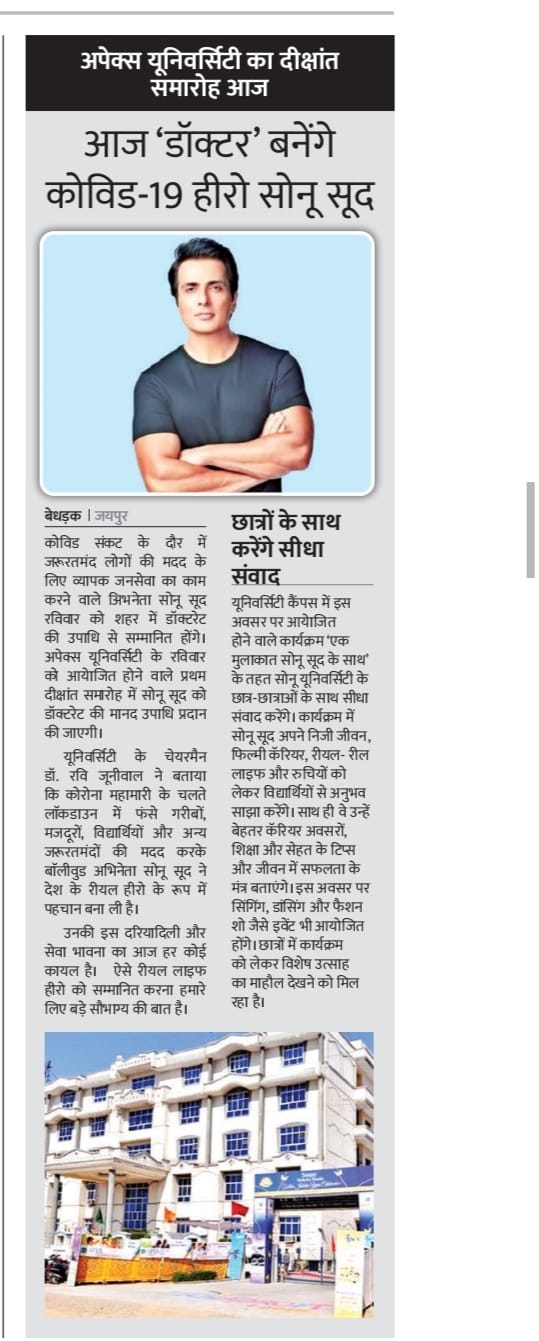 अपेक्स यूनिवर्सिटी का दीक्षांत समारोह आज

आज 'डॉक्टर' बनेंगे कोविड-19 हीरो सोनू सूद

बेधड़क | जयपुर

कोविड संकट के दौर में जरूरतमंद लोगों की मदद के लिए व्यापक जनसेवा का काम करने वाले अभिनेता सोनू सूद रविवार को शहर में डॉक्टरेट की उपाधि से सम्मानित होंगे। अपेक्स यूनिवर्सिटी के रविवार को आयोजित होने वाले प्रथम दीक्षांत समारोह में सोनू सूद को डॉक्टरेट की मानद उपाधि प्रदान की जाएगी।

यूनिवर्सिटी के चेयरमैन डॉ. रवि जूनीवाल ने बताया कि कोरोना महामारी के चलते लॉकडाउन में फंसे गरीबों, मजदूरों, विद्यार्थियों और अन्य जरूरतमंदों की मदद करके बॉलीवुड अभिनेता सोनू सूद ने देश के रीयल हीरो के रूप में पहचान बना ली है।

उनकी इस दरियादिली और सेवा भावना का आज हर कोई कायल है। ऐसे रीयल लाइफ हीरो को सम्मानित करना हमारे लिए बड़े सौभाग्य की बात है।

छात्रों के साथ करेंगे सीधा संवाद

यूनिवर्सिटी कैंपस में इस अवसर पर आयोजित होने वाले कार्यक्रम 'एक मुलाकात सोनू सूद के साथ' के तहत सोनू यूनिवर्सिटी के छात्र-छात्राओं के साथ सीधा संवाद करेंगे। कार्यक्रम में सोनू सूद अपने निजी जीवन, फिल्मी कॅरियर, रीयल- रील लाइफ और रुचियों को लेकर विद्यार्थियों से अनुभव साझा करेंगे। साथ ही वे उन्हें बेहतर कॅरियर अवसरों, शिक्षा और सेहत के टिप्स और जीवन में सफलता के मंत्र बताएंगे। इस अवसर पर सिंगिंग, डांसिंग और फैशन शो जैसे इवेंट भी आयोजित होंगे। छात्रों में कार्यक्रम को लेकर विशेष उत्साह का माहौल देखने को मिल रहा है।